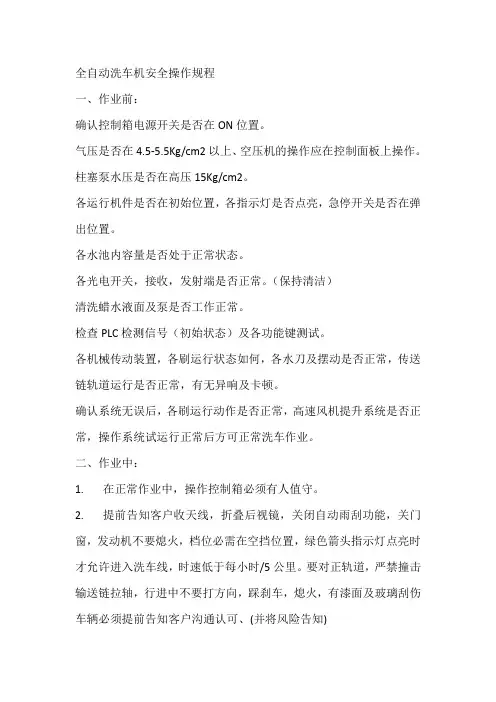 全自动洗车机安全操作规程

一、作业前：

确认控制箱电源开关是否在 ON 位置。

气压是否在 4.5-5.5Kg/cm2 以上、空压机的操作应在控制面板上操作。

柱塞泵水压是否在高压 15Kg/cm2。

各运行机件是否在初始位置，各指示灯是否点亮，急停开关是否在弹出位置。

各水池内容量是否处于正常状态。

各光电开关，接收，发射端是否正常。（保持清洁）

清洗蜡水液面及泵是否工作正常。

检查 PLC 检测信号（初始状态）及各功能键测试。

各机械传动装置，各刷运行状态如何，各水刀及摆动是否正常，传送链轨道运行是否正常，有无异响及卡顿。

确认系统无误后，各刷运行动作是否正常，高速风机提升系统是否正常，操作系统试运行正常后方可正常洗车作业。

二、作业中：

1. 在正常作业中，操作控制箱必须有人值守。

2. 提前告知客户收天线，折叠后视镜，关闭自动雨刮功能，关门窗，发动机不要熄火，档位必需在空挡位置，绿色箭头指示灯点亮时才允许进入洗车线，时速低于每小时/5 公里。要对正轨道，严禁撞击输送链拉轴，行进中不要打方向，踩刹车，熄火，有漆面及玻璃刮伤车辆必须提前告知客户沟通认可、(并将风险告知)